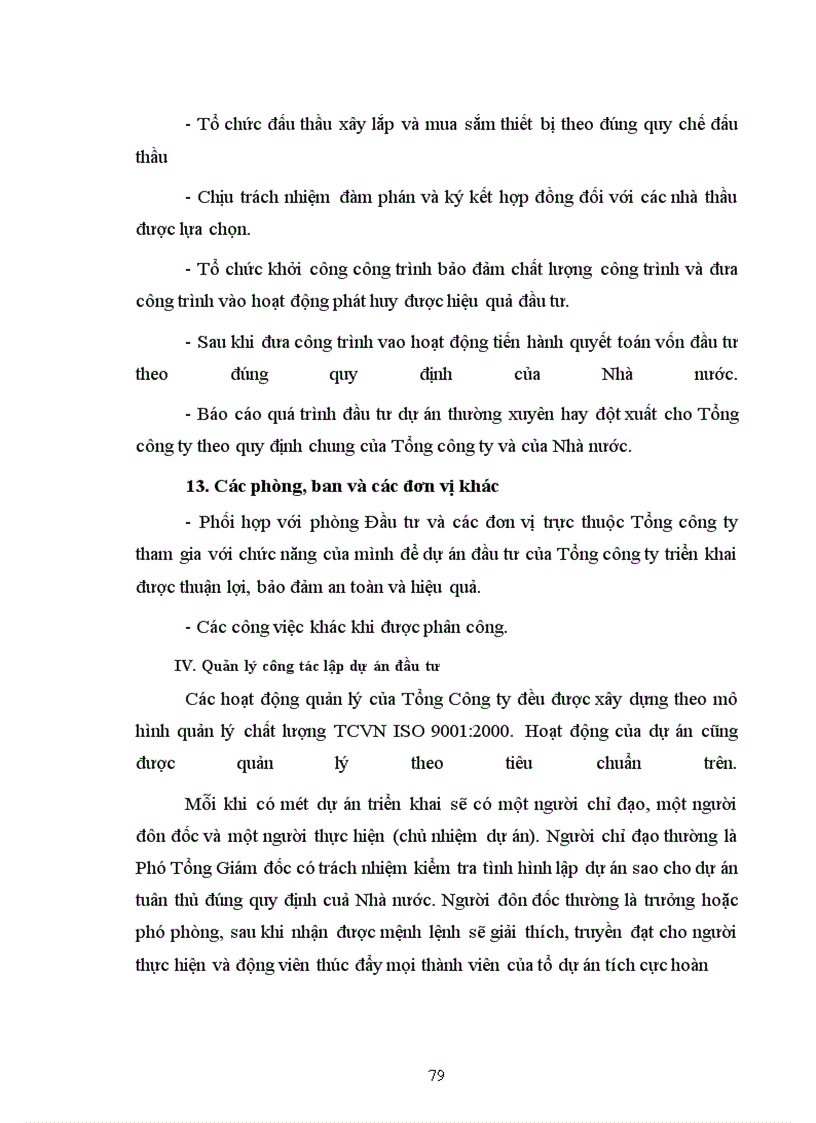 - Tổ chức đấu thầu xây lắp và mua sắm thiết bị theo đúng quy chế đấu thầu

- Chịu trách nhiệm đàm phán và ký kết hợp đồng đối với các nhà thầu được lựa chọn.

- Tổ chức khởi công công trình bảo đảm chất lượng công trình và đưa công trình vào hoạt động phát huy được hiệu quả đầu tư.

- Sau khi đưa công trình vao hoạt động tiến hành quyết toán vốn đầu tư theo đúng quy định của Nhà nước.

- Báo cáo quá trình đầu tư dự án thường xuyên hay đột xuất cho Tổng công ty theo quy định chung của Tổng công ty và của Nhà nước.

13. Các phòng, ban và các đơn vị khác

- Phối hợp với phòng Đầu tư và các đơn vị trực thuộc Tổng công ty tham gia với chức năng của mình để dự án đầu tư của Tổng công ty triển khai được thuận lợi, bảo đảm an toàn và hiệu quả.

- Các công việc khác khi được phân công.

IV. Quản lý công tác lập dự án đầu tư

Các hoạt động quản lý của Tổng Công ty đều được xây dựng theo mô hình quản lý chất lượng TCVN ISO 9001:2000. Hoạt động của dự án cũng được quản lý theo tiêu chuẩn trên.

Mỗi khi có mét dự án triển khai sẽ có một người chỉ đạo, một người đôn đốc và một người thực hiện (chủ nhiệm dự án). Người chỉ đạo thường là Phó Tổng Giám đốc có trách nhiệm kiểm tra tình hình lập dự án sao cho dự án tuân thủ đúng quy định cuả Nhà nước. Người đôn đốc thường là trưởng hoặc phó phòng, sau khi nhận được mệnh lệnh sẽ giải thích, truyền đạt cho người thực hiện và động viên thúc đẩy mọi thành viên của tổ dự án tích cực hoàn

79